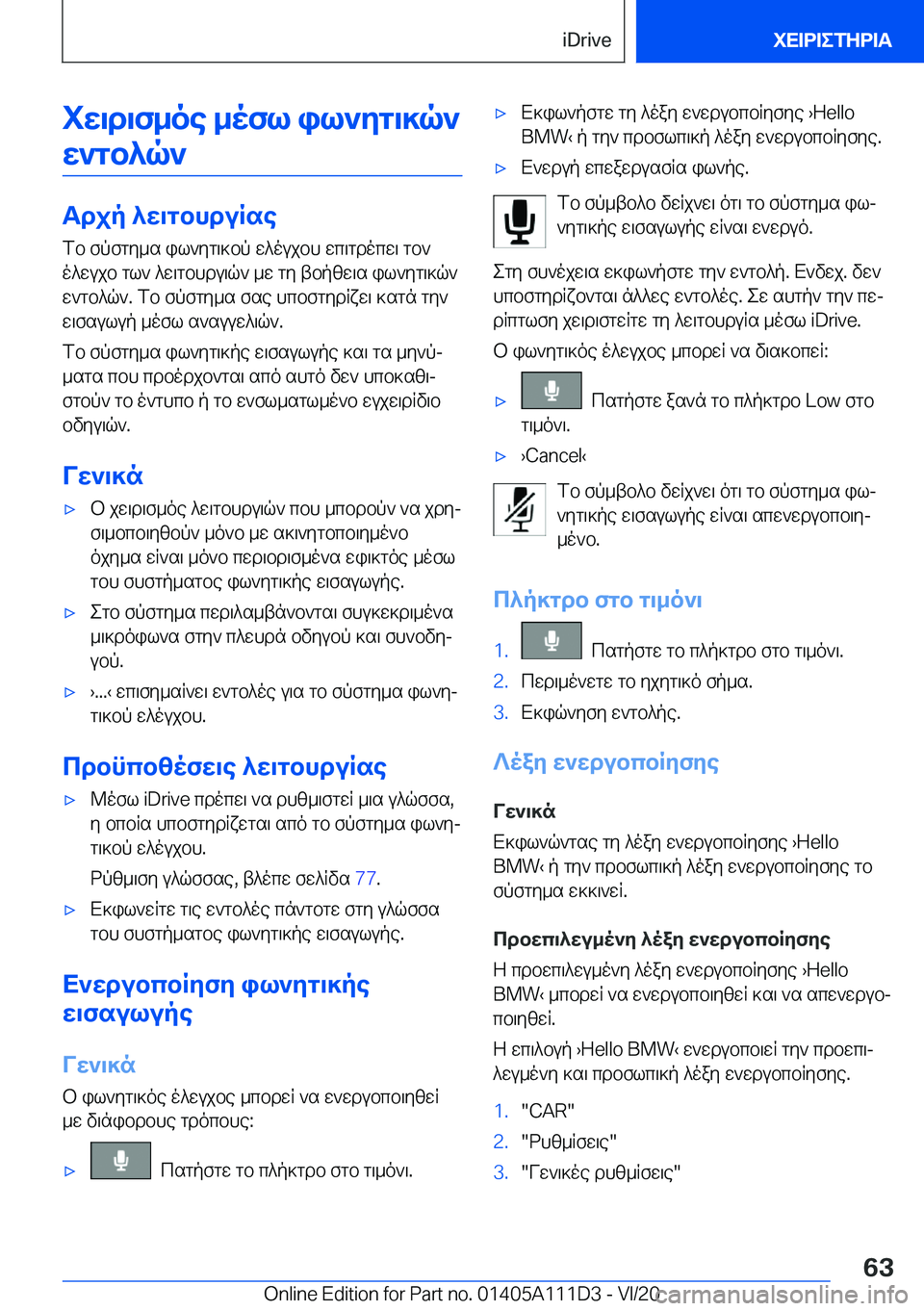 iDrive

ΧΕΙΡΙΣΤΗΡΙΑ

Χειρισμός μέσω φωνητικών εντολών

Αρχή λειτουργίας

Το σύστημα φωνητικού ελέγχου επιτρέπει τον έλεγχο των λειτουργιών με τη βοήθεια φωνητικών εντολών. Το σύστημα σας υποστηρίζει κατά την εισαγωγή μέσω αναγγελιών.

Το σύστημα φωνητικής εισαγωγής και τα μηνύματα που προέρχονται από αυτό δεν υποκαθιστούν το έντυπο ή το ενσωματωμένο εγχειρίδιο οδηγιών.

Γενικά

▷ Ο χειρισμός λειτουργιών που μπορούν να χρησιμοποιηθούν μόνο με ακινητοποιημένο όχημα είναι μόνο περιορισμένα εφικτός μέσω του συστήματος φωνητικής εισαγωγής.

▷ Στο σύστημα περιλαμβάνονται συγκεκριμένα μικρόφωνα στην πλευρά οδηγού και συνοδηγού.

▷ ›...‹ επισημαίνει εντολές για το σύστημα φωνητικού ελέγχου.

Προϋποθέσεις λειτουργίας

▷ Μέσω iDrive πρέπει να ρυθμιστεί μια γλώσσα, η οποία υποστηρίζεται από το σύστημα φωνητικού ελέγχου.

Ρύθμιση γλώσσας, βλέπε σελίδα 77.

▷ Εκφωνείτε τις εντολές πάντοτε στη γλώσσα του συστήματος φωνητικής εισαγωγής.

Ενεργοποίηση φωνητικής εισαγωγής

Γενικά

Ο φωνητικός έλεγχος μπορεί να ενεργοποιηθεί με διάφορους τρόπους:

▷ Πατήστε το πλήκτρο στο τιμόνι.

▷ Εκφωνήστε τη λέξη ενεργοποίησης ›Hello BMW‹ ή την προσωπική λέξη ενεργοποίησης.

▷ Ενεργή επεξεργασία φωνής.

Το σύμβολο δείχνει ότι το σύστημα φωνητικής εισαγωγής είναι ενεργό.

Στη συνέχεια εκφωνήστε την εντολή. Ενδεχ. δεν υποστηρίζονται άλλες εντολές. Σε αυτήν την περίπτωση χειριστείτε τη λειτουργία μέσω iDrive.

Ο φωνητικός έλεγχος μπορεί να διακοπεί:

▷ Πατήστε ξανά το πλήκτρο Low στο τιμόνι.

▷ ›Cancel‹

Το σύμβολο δείχνει ότι το σύστημα φωνητικής εισαγωγής είναι απενεργοποιημένο.

Πλήκτρο στο τιμόνι

1. Πατήστε το πλήκτρο στο τιμόνι.
2. Περιμένετε το ηχητικό σήμα.
3. Εκφώνηση εντολής.

Λέξη ενεργοποίησης

Γενικά

Εκφωνώντας τη λέξη ενεργοποίησης ›Hello BMW‹ ή την προσωπική λέξη ενεργοποίησης το σύστημα εκκινεί.

Προεπιλεγμένη λέξη ενεργοποίησης

Η προεπιλεγμένη λέξη ενεργοποίησης ›Hello BMW‹ μπορεί να ενεργοποιηθεί και να απενεργοποιηθεί.

Η επιλογή ›Hello BMW‹ ενεργοποιεί την προεπιλεγμένη και προσωπική λέξη ενεργοποίησης.

1. "CAR"
2. "Ρυθμίσεις"
3. "Γενικές ρυθμίσεις"

63

Online Edition for Part no. 01405A111D3 - VI/20 carmanualsonline.info